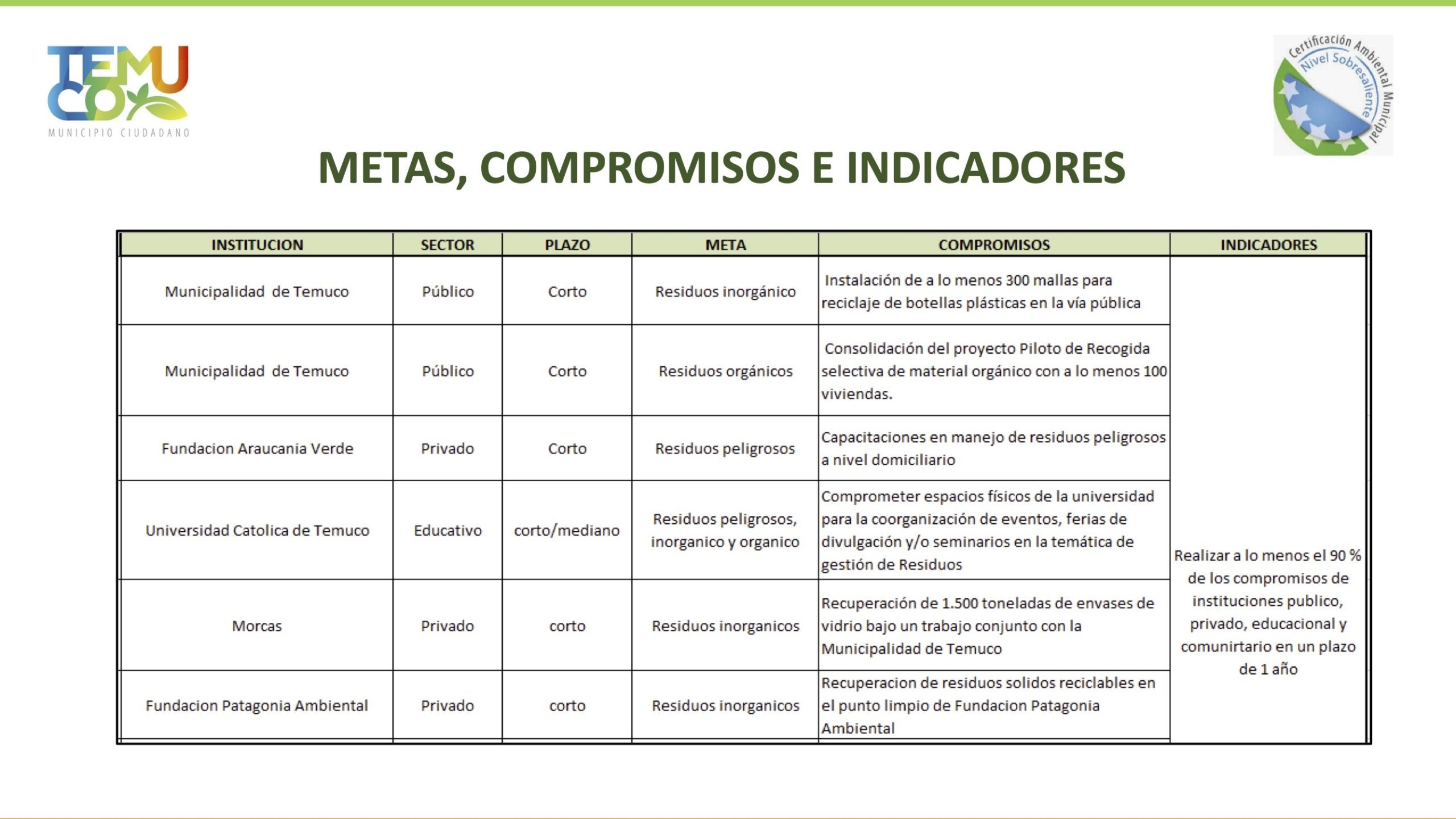 TEMUCO
MUNICIPIO CIUDADANO

Certificación Ambiental Municipal
Nivel Sobresaliente

METAS, COMPROMISOS E INDICADORES

| INSTITUCION | SECTOR | PLAZO | META | COMPROMISOS | INDICADORES |
|---|---|---|---|---|---|
| Municipalidad de Temuco | Público | Corto | Residuos inorgánico | Instalación de a lo menos 300 mallas para reciclaje de botellas plásticas en la vía pública | Realizar a lo menos el 90 % de los compromisos de instituciones publico, privado, educacional y comunirtario en un plazo de 1 año |
| Municipalidad de Temuco | Público | Corto | Residuos orgánicos | Consolidación del proyecto Piloto de Recogida selectiva de material orgánico con a lo menos 100 viviendas. | |
| Fundacion Araucania Verde | Privado | Corto | Residuos peligrosos | Capacitaciones en manejo de residuos peligrosos a nivel domiciliario | |
| Universidad Catolica de Temuco | Educativo | corto/mediano | Residuos peligrosos, inorganico y organico | Comprometer espacios físicos de la universidad para la coorganización de eventos, ferias de divulgación y/o seminarios en la temática de gestión de Residuos | |
| Morcas | Privado | corto | Residuos inorganicos | Recuperación de 1.500 toneladas de envases de vidrio bajo un trabajo conjunto con la Municipalidad de Temuco | |
| Fundacion Patagonia Ambiental | Privado | corto | Residuos inorganicos | Recuperacion de residuos solidos reciclables en el punto limpio de Fundacion Patagonia Ambiental | |